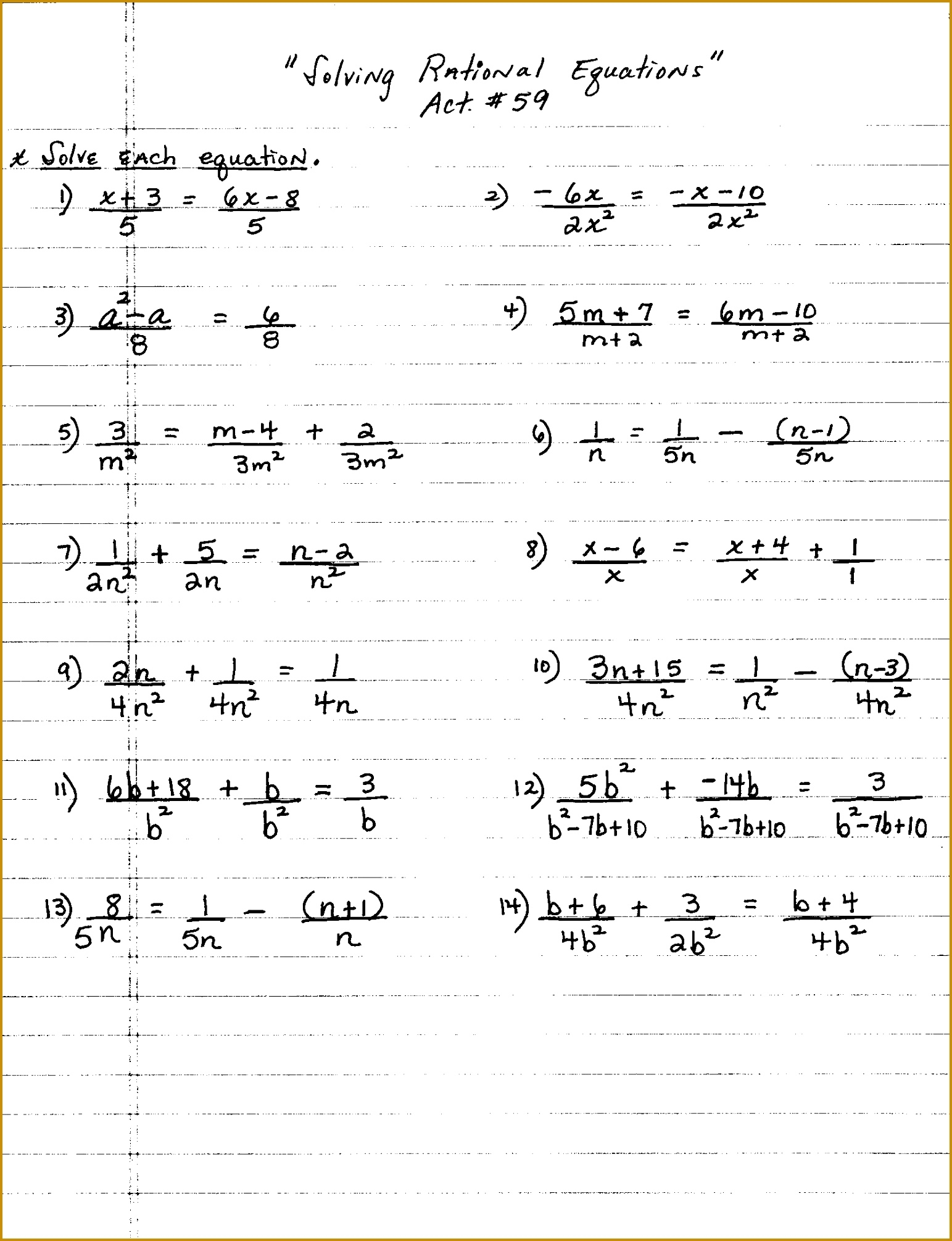 "Solving Rational Equations"
Act. #59

* Solve each equation.

1) $\frac{x+3}{5} = \frac{6x-8}{5}$

2) $\frac{-6x}{2x^2} = \frac{-x-10}{2x^2}$

3) $\frac{a^2-a}{8} = \frac{6}{8}$

4) $\frac{5m+7}{m+2} = \frac{6m-10}{m+2}$

5) $\frac{3}{m^2} = \frac{m-4}{3m^2} + \frac{2}{3m^2}$

6) $\frac{1}{n} = \frac{1}{5n} - \frac{(n-1)}{5n}$

7) $\frac{1}{2n^2} + \frac{5}{2n} = \frac{n-2}{n^2}$

8) $\frac{x-6}{x} = \frac{x+4}{x} + \frac{1}{1}$

9) $\frac{2n}{4n^2} + \frac{1}{4n^2} = \frac{1}{4n}$

10) $\frac{3n+15}{4n^2} = \frac{1}{n^2} - \frac{(n-3)}{4n^2}$

11) $\frac{6b+18}{b^2} + \frac{b}{b^2} = \frac{3}{b}$

12) $\frac{5b^2}{b^2-7b+10} + \frac{-14b}{b^2-7b+10} = \frac{3}{b^2-7b+10}$

13) $\frac{8}{5n} = \frac{1}{5n} - \frac{(n+1)}{n}$

14) $\frac{b+6}{4b^2} + \frac{3}{2b^2} = \frac{b+4}{4b^2}$